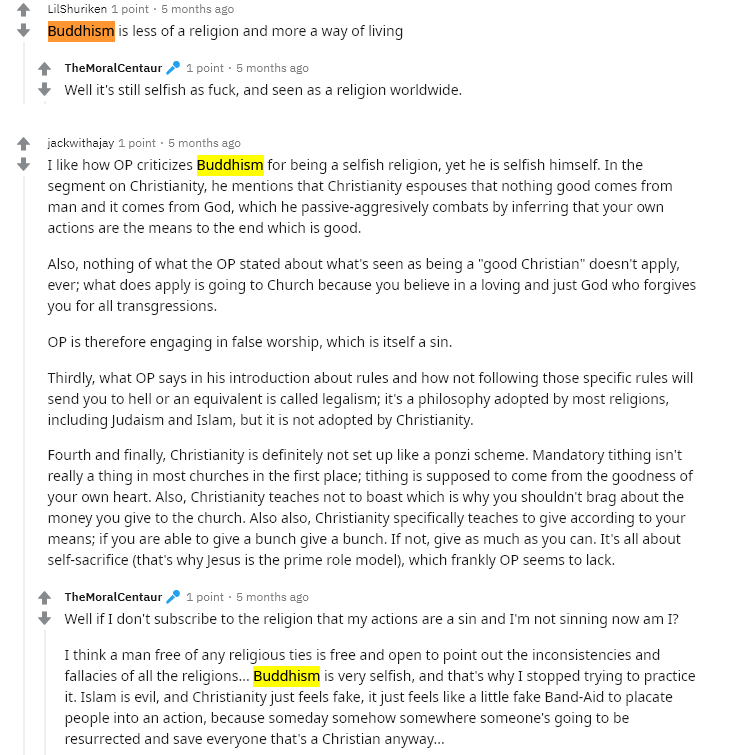 LilShuriken 1 point · 5 months ago
Buddhism is less of a religion and more a way of living

TheMoralCentaur 1 point · 5 months ago
Well it's still selfish as fuck, and seen as a religion worldwide.

jackwithajay 1 point · 5 months ago
I like how OP criticizes Buddhism for being a selfish religion, yet he is selfish himself. In the segment on Christianity, he mentions that Christianity espouses that nothing good comes from man and it comes from God, which he passive-aggresively combats by inferring that your own actions are the means to the end which is good.

Also, nothing of what the OP stated about what's seen as being a "good Christian" doesn't apply, ever; what does apply is going to Church because you believe in a loving and just God who forgives you for all transgressions.

OP is therefore engaging in false worship, which is itself a sin.

Thirdly, what OP says in his introduction about rules and how not following those specific rules will send you to hell or an equivalent is called legalism; it's a philosophy adopted by most religions, including Judaism and Islam, but it is not adopted by Christianity.

Fourth and finally, Christianity is definitely not set up like a ponzi scheme. Mandatory tithing isn't really a thing in most churches in the first place; tithing is supposed to come from the goodness of your own heart. Also, Christianity teaches not to boast which is why you shouldn't brag about the money you give to the church. Also also, Christianity specifically teaches to give according to your means; if you are able to give a bunch give a bunch. If not, give as much as you can. It's all about self-sacrifice (that's why Jesus is the prime role model), which frankly OP seems to lack.

TheMoralCentaur 1 point · 5 months ago
Well if I don't subscribe to the religion that my actions are a sin and I'm not sinning now am I?

I think a man free of any religious ties is free and open to point out the inconsistencies and fallacies of all the religions... Buddhism is very selfish, and that's why I stopped trying to practice it. Islam is evil, and Christianity just feels fake, it just feels like a little fake Band-Aid to placate people into an action, because someday somehow somewhere someone's going to be resurrected and save everyone that's a Christian anyway...